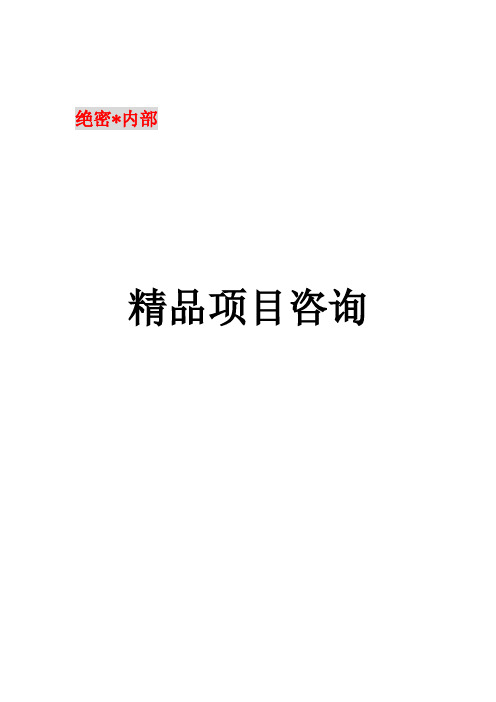 绝密*内部

精品项目咨询